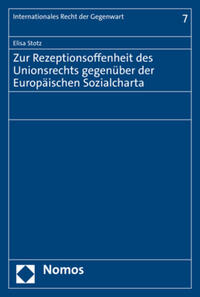 Internationales Recht der Gegenwart

7

Elisa Stotz

Zur Rezeptionsoffenheit des Unionsrechts gegenüber der Europäischen Sozialcharta

Nomos